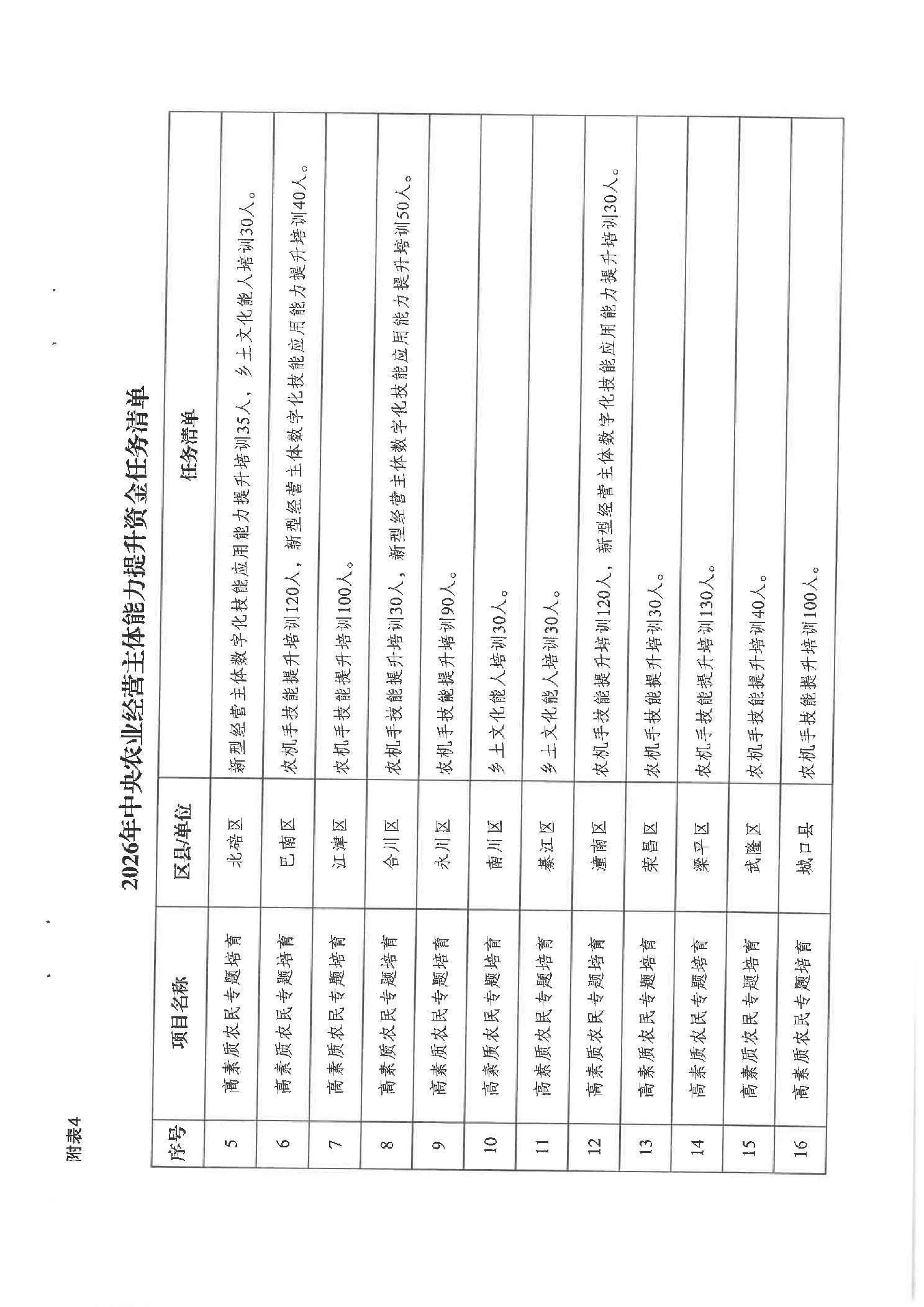 附表4

2026年中央农业经营主体能力提升资金任务清单

| 序号 | 项目名称 | 区县/单位 | 任务清单 |
|---|---|---|---|
| 5 | 高素质农民专题培育 | 北碚区 | 新型经营主体数字化技能应用能力提升培训35人，乡土文化能人培训30人。 |
| 6 | 高素质农民专题培育 | 巴南区 | 农机手技能提升培训120人，新型经营主体数字化技能应用能力提升培训40人。 |
| 7 | 高素质农民专题培育 | 江津区 | 农机手技能提升培训100人。 |
| 8 | 高素质农民专题培育 | 合川区 | 农机手技能提升培训30人，新型经营主体数字化技能应用能力提升培训50人。 |
| 9 | 高素质农民专题培育 | 永川区 | 农机手技能提升培训90人。 |
| 10 | 高素质农民专题培育 | 南川区 | 乡土文化能人培训30人。 |
| 11 | 高素质农民专题培育 | 綦江区 | 乡土文化能人培训30人。 |
| 12 | 高素质农民专题培育 | 潼南区 | 农机手技能提升培训120人，新型经营主体数字化技能应用能力提升培训30人。 |
| 13 | 高素质农民专题培育 | 荣昌区 | 农机手技能提升培训30人。 |
| 14 | 高素质农民专题培育 | 梁平区 | 农机手技能提升培训130人。 |
| 15 | 高素质农民专题培育 | 武隆区 | 农机手技能提升培训40人。 |
| 16 | 高素质农民专题培育 | 城口县 | 农机手技能提升培训100人。 |